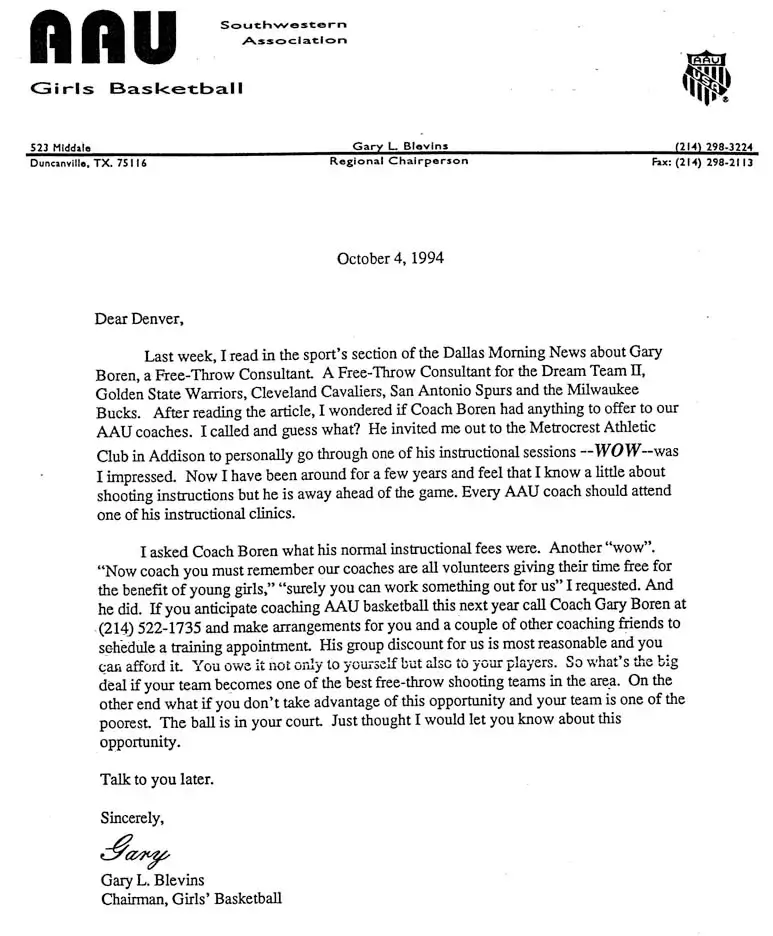 AAU Southwestern Association

Girls Basketball

AAU USA

523 Middale
Duncanville, TX. 75116

Gary L. Blevins
Regional Chairperson

(214) 298-3224
Fax: (214) 298-2113

October 4, 1994

Dear Denver,

Last week, I read in the sport's section of the Dallas Morning News about Gary Boren, a Free-Throw Consultant. A Free-Throw Consultant for the Dream Team II, Golden State Warriors, Cleveland Cavaliers, San Antonio Spurs and the Milwaukee Bucks. After reading the article, I wondered if Coach Boren had anything to offer to our AAU coaches. I called and guess what? He invited me out to the Metrocrest Athletic Club in Addison to personally go through one of his instructional sessions --WOW--was I impressed. Now I have been around for a few years and feel that I know a little about shooting instructions but he is away ahead of the game. Every AAU coach should attend one of his instructional clinics.

I asked Coach Boren what his normal instructional fees were. Another "wow". "Now coach you must remember our coaches are all volunteers giving their time free for the benefit of young girls," "surely you can work something out for us" I requested. And he did. If you anticipate coaching AAU basketball this next year call Coach Gary Boren at (214) 522-1735 and make arrangements for you and a couple of other coaching friends to schedule a training appointment. His group discount for us is most reasonable and you can afford it. You owe it not only to yourself but also to your players. So what's the big deal if your team becomes one of the best free-throw shooting teams in the area. On the other end what if you don't take advantage of this opportunity and your team is one of the poorest. The ball is in your court. Just thought I would let you know about this opportunity.

Talk to you later.

Sincerely,

Gary

Gary L. Blevins
Chairman, Girls' Basketball